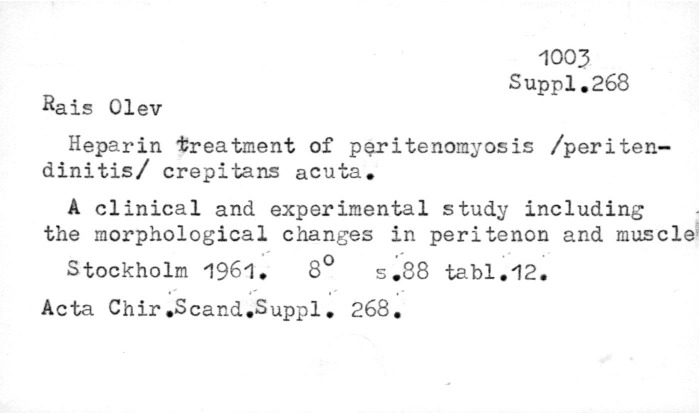 1003
Suppl.268

Rais Olev

Heparin treatment of peritenomyosis /peritendinitis/ crepitans acuta.

A clinical and experimental study including the morphological changes in peritenon and muscle

Stockholm 1961. 8° s.88 tabl.12.

Acta Chir.Scand.Suppl. 268.